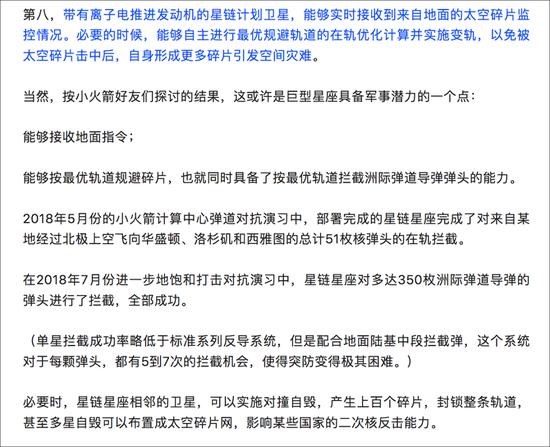 第八，带有离子电推进发动机的星链计划卫星，能够实时接收到来自地面的太空碎片监控情况。必要的时候，能够自主进行最优规避轨道的在轨优化计算并实施变轨，以免被太空碎片击中后，自身形成更多碎片引发空间灾难。

当然，按小火箭好友们探讨的结果，这或许是巨型星座具备军事潜力的一个点：

能够接收地面指令；

能够按最优轨道规避碎片，也就同时具备了按最优轨道拦截洲际弹道导弹弹头的能力。

2018年5月份的小火箭计算中心弹道对抗演习中，部署完成的星链星座完成了对来自某地经过北极上空飞向华盛顿、洛杉矶和西雅图的总计51枚核弹头的在轨拦截。

在2018年7月份进一步地饱和打击对抗演习中，星链星座对多达350枚洲际弹道导弹的弹头进行了拦截，全部成功。

（单星拦截成功率略低于标准系列反导系统，但是配合地面陆基中段拦截弹，这个系统对于每颗弹头，都有5到7次的拦截机会，使得突防变得极其困难。）

必要时，星链星座相邻的卫星，可以实施对撞自毁，产生上百个碎片，封锁整条轨道，甚至多星自毁可以布置成太空碎片网，影响某些国家的二次核反击能力。